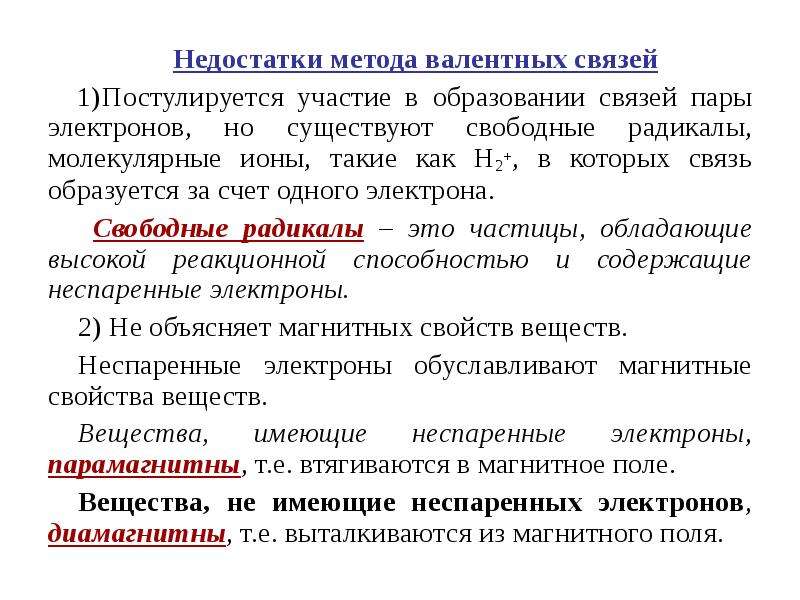 Недостатки метода валентных связей

1)Постулируется участие в образовании связей пары электронов, но существуют свободные радикалы, молекулярные ионы, такие как $H_2^+$, в которых связь образуется за счет одного электрона.

Свободные радикалы – это частицы, обладающие высокой реакционной способностью и содержащие неспаренные электроны.

2) Не объясняет магнитных свойств веществ.

Неспаренные электроны обуславливают магнитные свойства веществ.

Вещества, имеющие неспаренные электроны, парамагнитны, т.е. втягиваются в магнитное поле.

Вещества, не имеющие неспаренных электронов, диамагнитны, т.е. выталкиваются из магнитного поля.